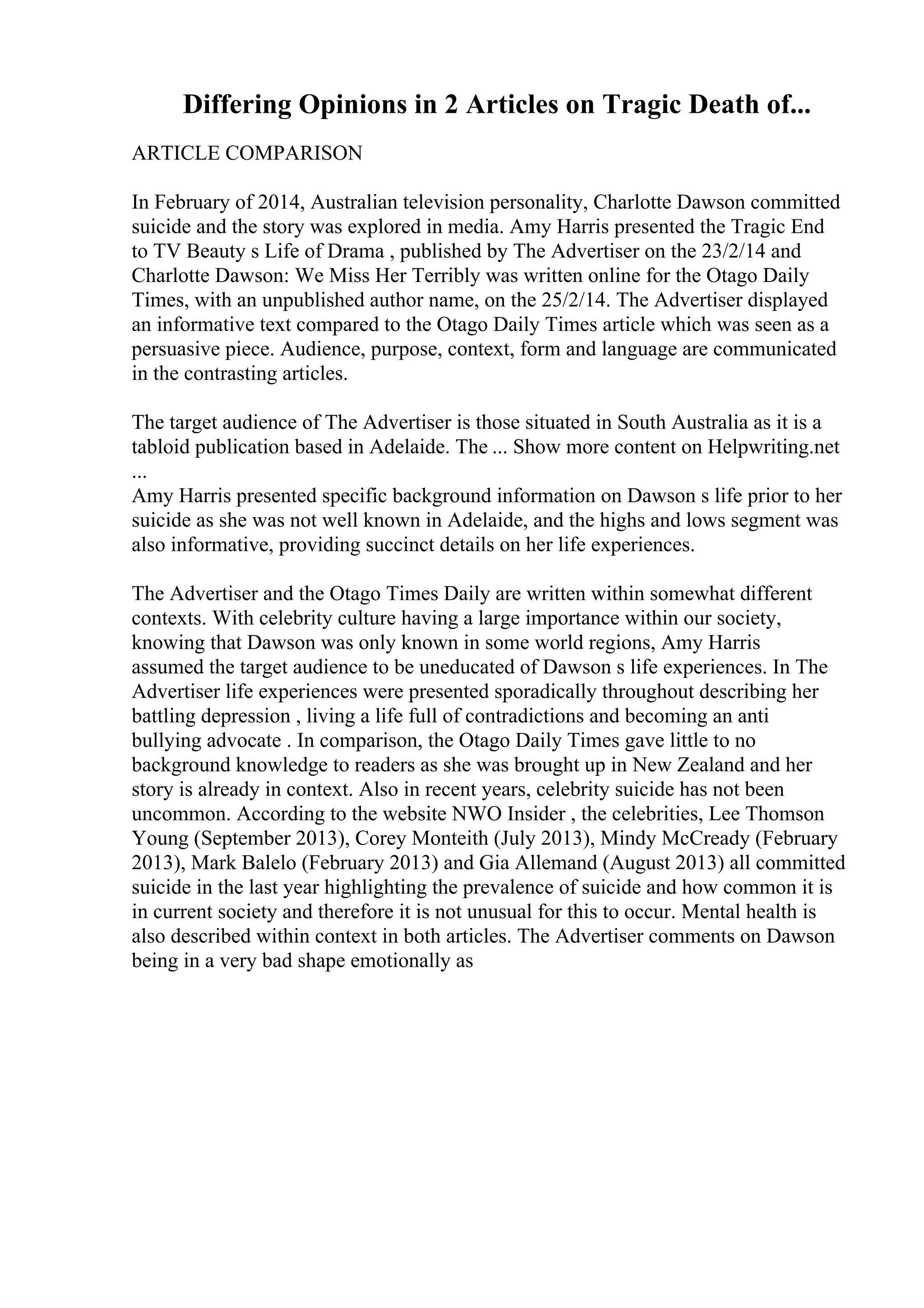 Differing Opinions in 2 Articles on Tragic Death of...

ARTICLE COMPARISON

In February of 2014, Australian television personality, Charlotte Dawson committed suicide and the story was explored in media. Amy Harris presented the Tragic End to TV Beauty s Life of Drama , published by The Advertiser on the 23/2/14 and Charlotte Dawson: We Miss Her Terribly was written online for the Otago Daily Times, with an unpublished author name, on the 25/2/14. The Advertiser displayed an informative text compared to the Otago Daily Times article which was seen as a persuasive piece. Audience, purpose, context, form and language are communicated in the contrasting articles.

The target audience of The Advertiser is those situated in South Australia as it is a tabloid publication based in Adelaide. The ... Show more content on Helpwriting.net ...
Amy Harris presented specific background information on Dawson s life prior to her suicide as she was not well known in Adelaide, and the highs and lows segment was also informative, providing succinct details on her life experiences.

The Advertiser and the Otago Times Daily are written within somewhat different contexts. With celebrity culture having a large importance within our society, knowing that Dawson was only known in some world regions, Amy Harris assumed the target audience to be uneducated of Dawson s life experiences. In The Advertiser life experiences were presented sporadically throughout describing her battling depression , living a life full of contradictions and becoming an anti bullying advocate . In comparison, the Otago Daily Times gave little to no background knowledge to readers as she was brought up in New Zealand and her story is already in context. Also in recent years, celebrity suicide has not been uncommon. According to the website NWO Insider , the celebrities, Lee Thomson Young (September 2013), Corey Monteith (July 2013), Mindy McCready (February 2013), Mark Balelo (February 2013) and Gia Allemand (August 2013) all committed suicide in the last year highlighting the prevalence of suicide and how common it is in current society and therefore it is not unusual for this to occur. Mental health is also described within context in both articles. The Advertiser comments on Dawson being in a very bad shape emotionally as